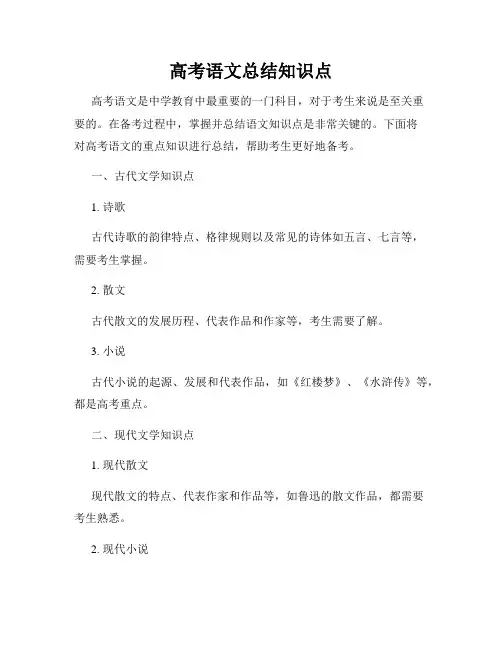 高考语文总结知识点

高考语文是中学教育中最重要的一门科目，对于考生来说是至关重要的。在备考过程中，掌握并总结语文知识点是非常关键的。下面将对高考语文的重点知识进行总结，帮助考生更好地备考。

一、古代文学知识点

1. 诗歌

古代诗歌的韵律特点、格律规则以及常见的诗体如五言、七言等，需要考生掌握。

2. 散文

古代散文的发展历程、代表作品和作家等，考生需要了解。

3. 小说

古代小说的起源、发展和代表作品，如《红楼梦》、《水浒传》等，都是高考重点。

二、现代文学知识点

1. 现代散文

现代散文的特点、代表作家和作品等，如鲁迅的散文作品，都需要考生熟悉。

2. 现代小说